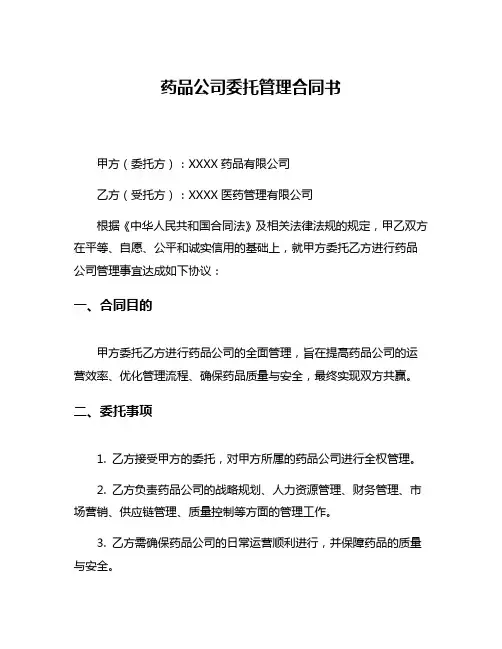 药品公司委托管理合同书

甲方（委托方）：XXXX 药品有限公司

乙方（受托方）：XXXX 医药管理有限公司

根据《中华人民共和国合同法》及相关法律法规的规定，甲乙双方在平等、自愿、公平和诚实信用的基础上，就甲方委托乙方进行药品公司管理事宜达成如下协议：

一、合同目的

甲方委托乙方进行药品公司的全面管理，旨在提高药品公司的运营效率、优化管理流程、确保药品质量与安全，最终实现双方共赢。

二、委托事项

1. 乙方接受甲方的委托，对甲方所属的药品公司进行全权管理。

2. 乙方负责药品公司的战略规划、人力资源管理、财务管理、市场营销、供应链管理、质量控制等方面的管理工作。

3. 乙方需确保药品公司的日常运营顺利进行，并保障药品的质量与安全。